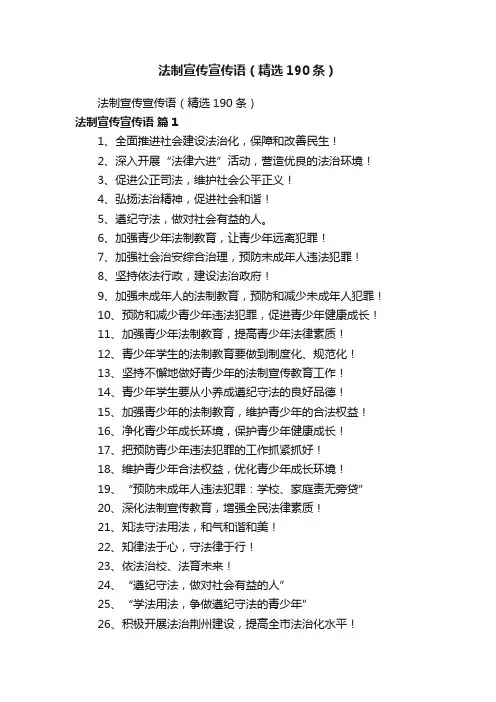 法制宣传宣传语（精选190条）

法制宣传宣传语（精选190条）

法制宣传宣传语 篇1

1、全面推进社会建设法治化，保障和改善民生！

2、深入开展“法律六进”活动，营造优良的法治环境！

3、促进公正司法，维护社会公平正义！

4、弘扬法治精神，促进社会和谐！

5、遵纪守法，做对社会有益的人。

6、加强青少年法制教育，让青少年远离犯罪！

7、加强社会治安综合治理，预防未成年人违法犯罪！

8、坚持依法行政，建设法治政府！

9、加强未成年人的法制教育，预防和减少未成年人犯罪！

10、预防和减少青少年违法犯罪，促进青少年健康成长！

11、加强青少年法制教育，提高青少年法律素质！

12、青少年学生的法制教育要做到制度化、规范化！

13、坚持不懈地做好青少年的法制宣传教育工作！

14、青少年学生要从小养成遵纪守法的良好品德！

15、加强青少年的法制教育，维护青少年的合法权益！

16、净化青少年成长环境，保护青少年健康成长！

17、把预防青少年违法犯罪的工作抓紧抓好！

18、维护青少年合法权益，优化青少年成长环境！

19、“预防未成年人违法犯罪：学校、家庭责无旁贷”

20、深化法制宣传教育，增强全民法律素质！

21、知法守法用法，和气和谐和美！

22、知律法于心，守法律于行！

23、依法治校、法育未来！

24、“遵纪守法，做对社会有益的人”

25、“学法用法，争做遵纪守法的青少年”

26、积极开展法治荆州建设，提高全市法治化水平！